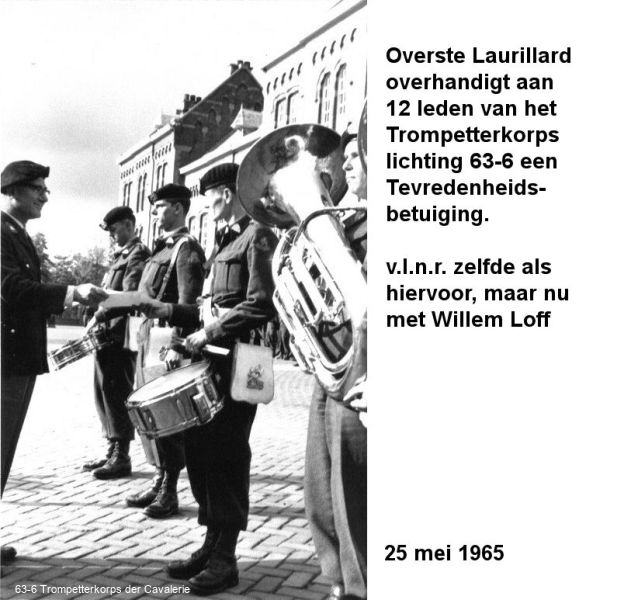 Overste Laurillard overhandigt aan 12 leden van het Trompetterkorps lichting 63-6 een Tevredenheidsbetuiging.

v.l.n.r. zelfde als hiervoor, maar nu met Willem Loff

25 mei 1965

63-6 Trompetterkorps der Cavalerie